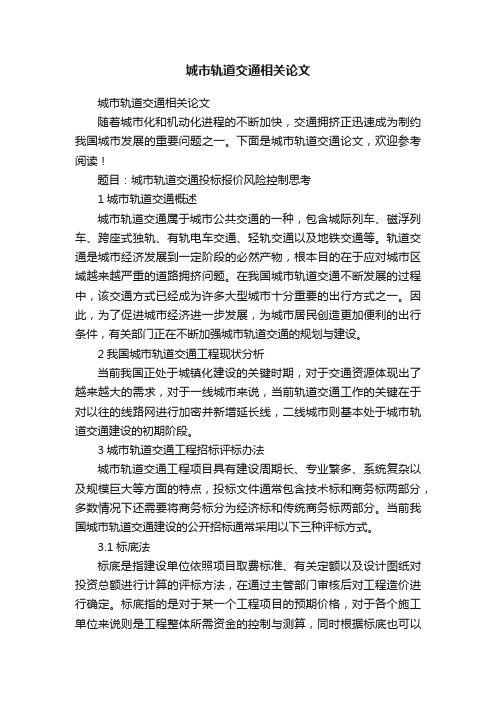 城市轨道交通相关论文

城市轨道交通相关论文

随着城市化和机动化进程的不断加快，交通拥挤正迅速成为制约我国城市发展的重要问题之一。下面是城市轨道交通论文，欢迎参考阅读！

题目：城市轨道交通投标报价风险控制思考

1 城市轨道交通概述

城市轨道交通属于城市公共交通的一种，包含城际列车、磁浮列车、跨座式独轨、有轨电车交通、轻轨交通以及地铁交通等。轨道交通是城市经济发展到一定阶段的必然产物，根本目的在于应对城市区域越来越严重的道路拥挤问题。在我国城市轨道交通不断发展的过程中，该交通方式已经成为许多大型城市十分重要的出行方式之一。因此，为了促进城市经济进一步发展，为城市居民创造更加便利的出行条件，有关部门正在不断加强城市轨道交通的规划与建设。

2 我国城市轨道交通工程现状分析

当前我国正处于城镇化建设的关键时期，对于交通资源体现出了越来越大的需求，对于一线城市来说，当前轨道交通工作的关键在于对以往的线路网进行加密并新增延长线，二线城市则基本处于城市轨道交通建设的初期阶段。

3 城市轨道交通工程招标评标办法

城市轨道交通工程项目具有建设周期长、专业繁多、系统复杂以及规模巨大等方面的特点，投标文件通常包含技术标和商务标两部分，多数情况下还需要将商务标分为经济标和传统商务标两部分。当前我国城市轨道交通建设的公开招标通常采用以下三种评标方式。

3.1 标底法

标底是指建设单位依照项目取费标准、有关定额以及设计图纸对投资总额进行计算的评标方法，在通过主管部门审核后对工程造价进行确定。标底指的是对于某一个工程项目的预期价格，对于各个施工单位来说则是工程整体所需资金的控制与测算，同时根据标底也可以